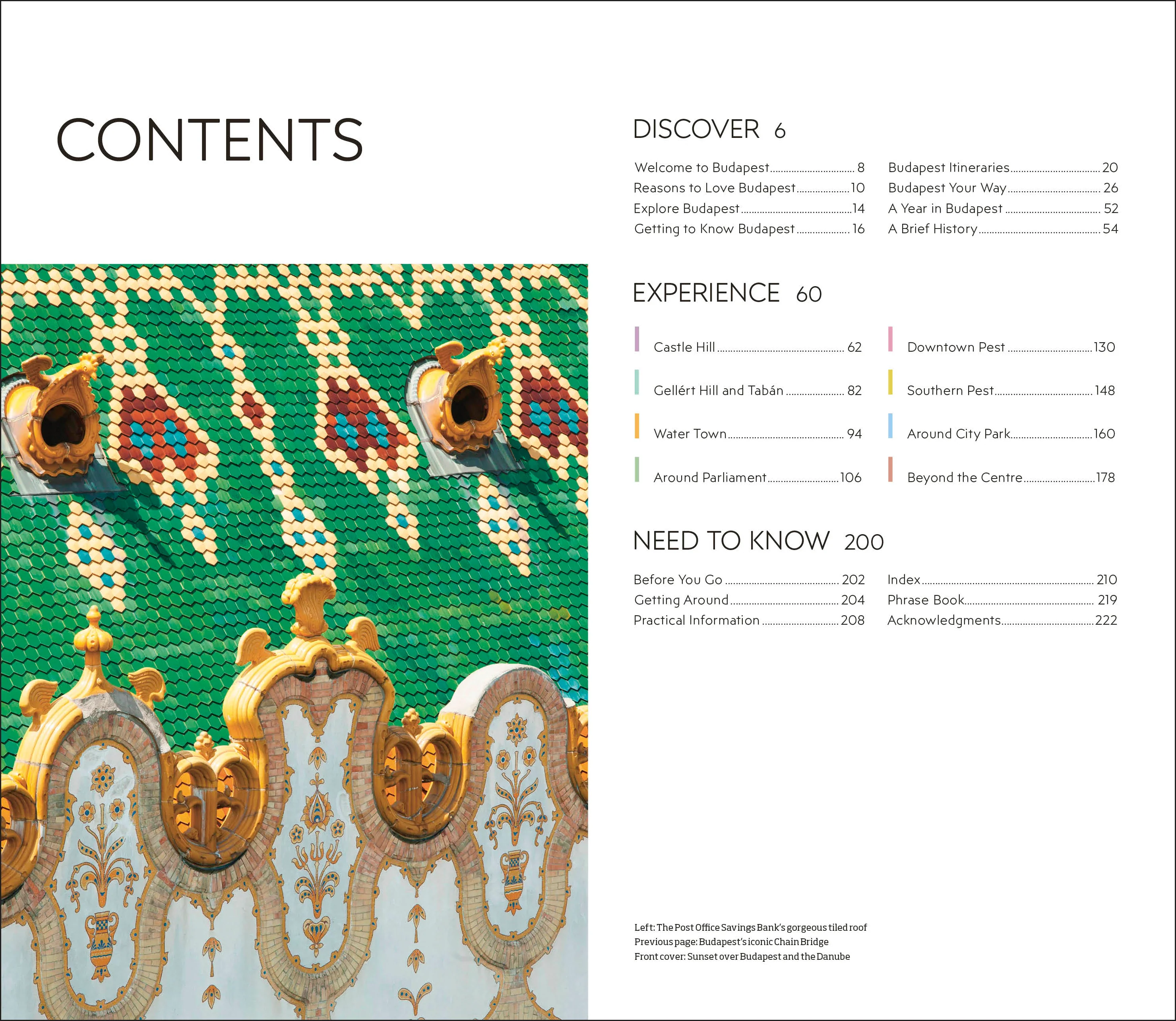 CONTENTS

DISCOVER 6

Welcome to Budapest 8
Reasons to Love Budapest 10
Explore Budapest 14
Getting to Know Budapest 16

Budapest Itineraries 20
Budapest Your Way 26
A Year in Budapest 52
A Brief History 54

EXPERIENCE 60

Castle Hill 62
Gellért Hill and Tabán 82
Water Town 94
Around Parliament 106

Downtown Pest 130
Southern Pest 148
Around City Park 160
Beyond the Centre 178

NEED TO KNOW 200

Before You Go 202
Getting Around 204
Practical Information 208

Index 210
Phrase Book 219
Acknowledgments 222

Left: The Post Office Savings Bank's gorgeous tiled roof
Previous page: Budapest's iconic Chain Bridge
Front cover: Sunset over Budapest and the Danube